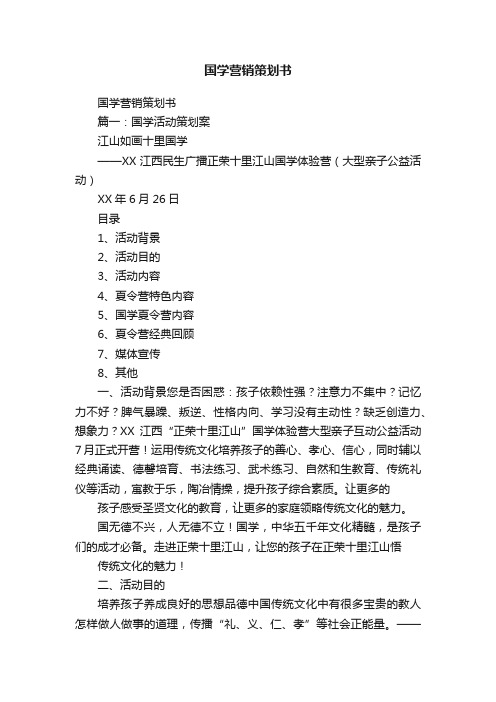 国学营销策划书

国学营销策划书

篇一：国学活动策划案

江山如画十里国学

——XX 江西民生广播正荣十里江山国学体验营（大型亲子公益活动）

XX 年 6 月 26 日

目录

1、活动背景

2、活动目的

3、活动内容

4、夏令营特色内容

5、国学夏令营内容

6、夏令营经典回顾

7、媒体宣传

8、其他

一、活动背景您是否困惑：孩子依赖性强？注意力不集中？记忆力不好？脾气暴躁、叛逆、性格内向、学习没有主动性？缺乏创造力、想象力？XX 江西“正荣十里江山”国学体验营大型亲子互动公益活动 7 月正式开营！运用传统文化培养孩子的善心、孝心、信心，同时辅以经典诵读、德馨培育、书法练习、武术练习、自然和生教育、传统礼仪等活动，寓教于乐，陶冶情操，提升孩子综合素质。让更多的

孩子感受圣贤文化的教育，让更多的家庭领略传统文化的魅力。

国无德不兴，人无德不立！国学，中华五千年文化精髓，是孩子们的成才必备。走进正荣十里江山，让您的孩子在正荣十里江山悟

传统文化的魅力！

二、活动目的

培养孩子养成良好的思想品德中国传统文化中有很多宝贵的教人怎样做人做事的道理，传播“礼、义、仁、孝”等社会正能量。——